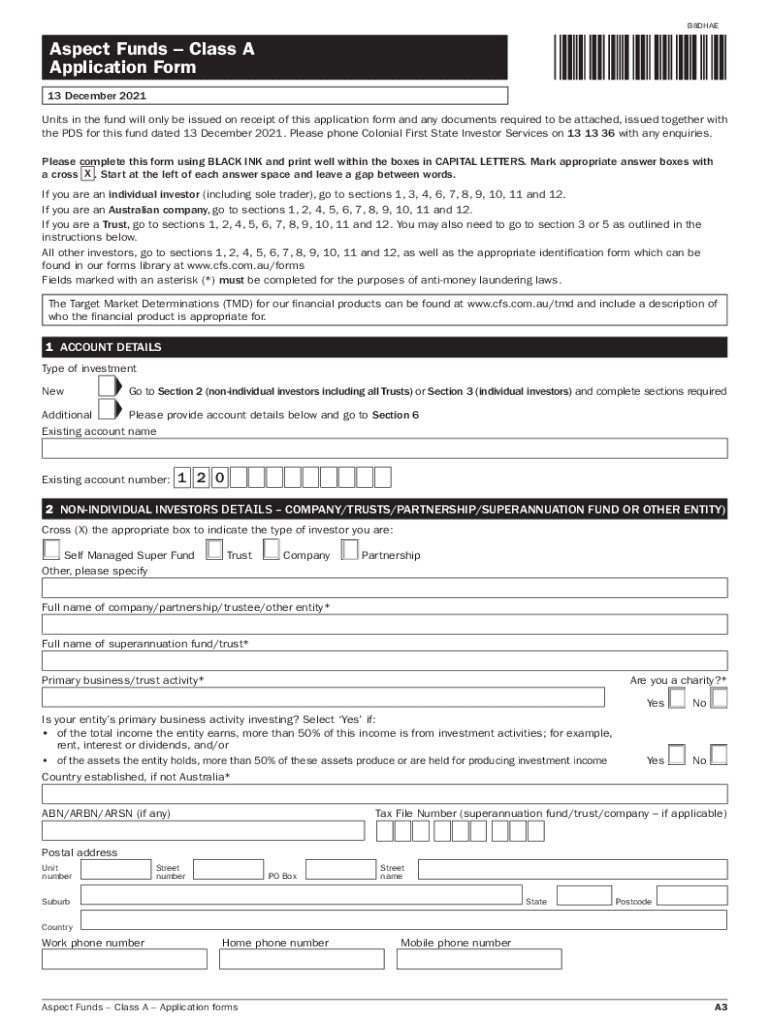 B8DHAE

Aspect Funds – Class A Application Form

13 December 2021

Units in the fund will only be issued on receipt of this application form and any documents required to be attached, issued together with the PDS for this fund dated 13 December 2021. Please phone Colonial First State Investor Services on 13 13 36 with any enquiries.

Please complete this form using BLACK INK and print well within the boxes in CAPITAL LETTERS. Mark appropriate answer boxes with a cross X. Start at the left of each answer space and leave a gap between words.

If you are an individual investor (including sole trader), go to sections 1, 3, 4, 6, 7, 8, 9, 10, 11 and 12.
If you are an Australian company, go to sections 1, 2, 4, 5, 6, 7, 8, 9, 10, 11 and 12.
If you are a Trust, go to sections 1, 2, 4, 5, 6, 7, 8, 9, 10, 11 and 12. You may also need to go to section 3 or 5 as outlined in the instructions below.
All other investors, go to sections 1, 2, 4, 5, 6, 7, 8, 9, 10, 11 and 12, as well as the appropriate identification form which can be found in our forms library at www.cfs.com.au/forms
Fields marked with an asterisk (*) must be completed for the purposes of anti-money laundering laws.

The Target Market Determinations (TMD) for our financial products can be found at www.cfs.com.au/tmd and include a description of who the financial product is appropriate for.

1 ACCOUNT DETAILS

Type of investment

New Go to Section 2 (non-individual investors including all Trusts) or Section 3 (individual investors) and complete sections required

Additional Please provide account details below and go to Section 6

Existing account name

Existing account number: 1 2 0

2 NON-INDIVIDUAL INVESTORS DETAILS – COMPANY/TRUSTS/PARTNERSHIP/SUPERANNUATION FUND OR OTHER ENTITY)

Cross (X) the appropriate box to indicate the type of investor you are:

Self Managed Super Fund Trust Company Partnership

Other, please specify

Full name of company/partnership/trustee/other entity*

Full name of superannuation fund/trust*

Primary business/trust activity*

Are you a charity?*

Yes No

Is your entity's primary business activity investing? Select 'Yes' if:
• of the total income the entity earns, more than 50% of this income is from investment activities; for example, rent, interest or dividends, and/or
• of the assets the entity holds, more than 50% of these assets produce or are held for producing investment income

Yes No

Country established, if not Australia*

ABN/ARBN/ARSN (if any)

Tax File Number (superannuation fund/trust/company – if applicable)

Postal address

Unit number Street number PO Box Street name

Suburb State Postcode

Country

Work phone number Home phone number Mobile phone number

Aspect Funds – Class A – Application forms

A3